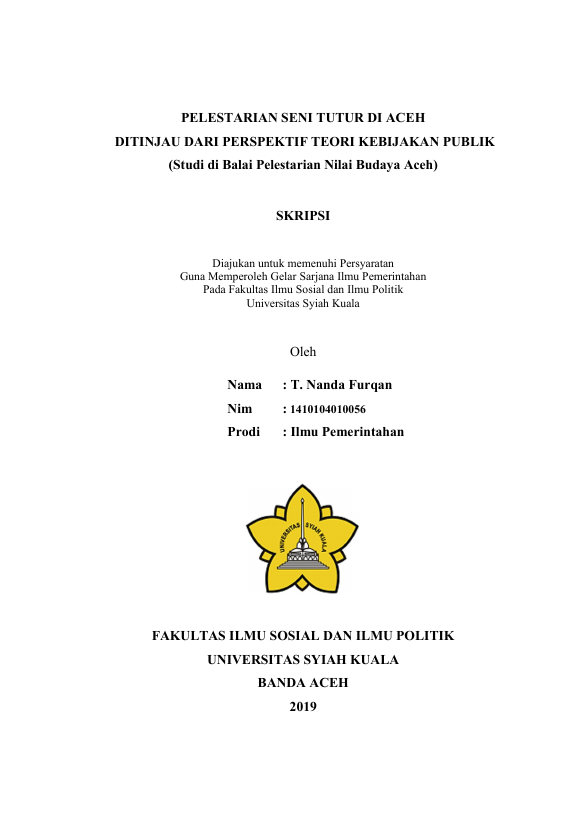 PELESTARIAN SENI TUTUR DI ACEH
DITINJAU DARI PERSPEKTIF TEORI KEBIJAKAN PUBLIK
(Studi di Balai Pelestarian Nilai Budaya Aceh)

SKRIPSI

Diajukan untuk memenuhi Persyaratan
Guna Memperoleh Gelar Sarjana Ilmu Pemerintahan
Pada Fakultas Ilmu Sosial dan Ilmu Politik
Universitas Syiah Kuala

Oleh

Nama : T. Nanda Furqan
Nim : 1410104010056
Prodi : Ilmu Pemerintahan

UNIVERSITAS SYIAH KUALA

FAKULTAS ILMU SOSIAL DAN ILMU POLITIK
UNIVERSITAS SYIAH KUALA
BANDA ACEH
2019